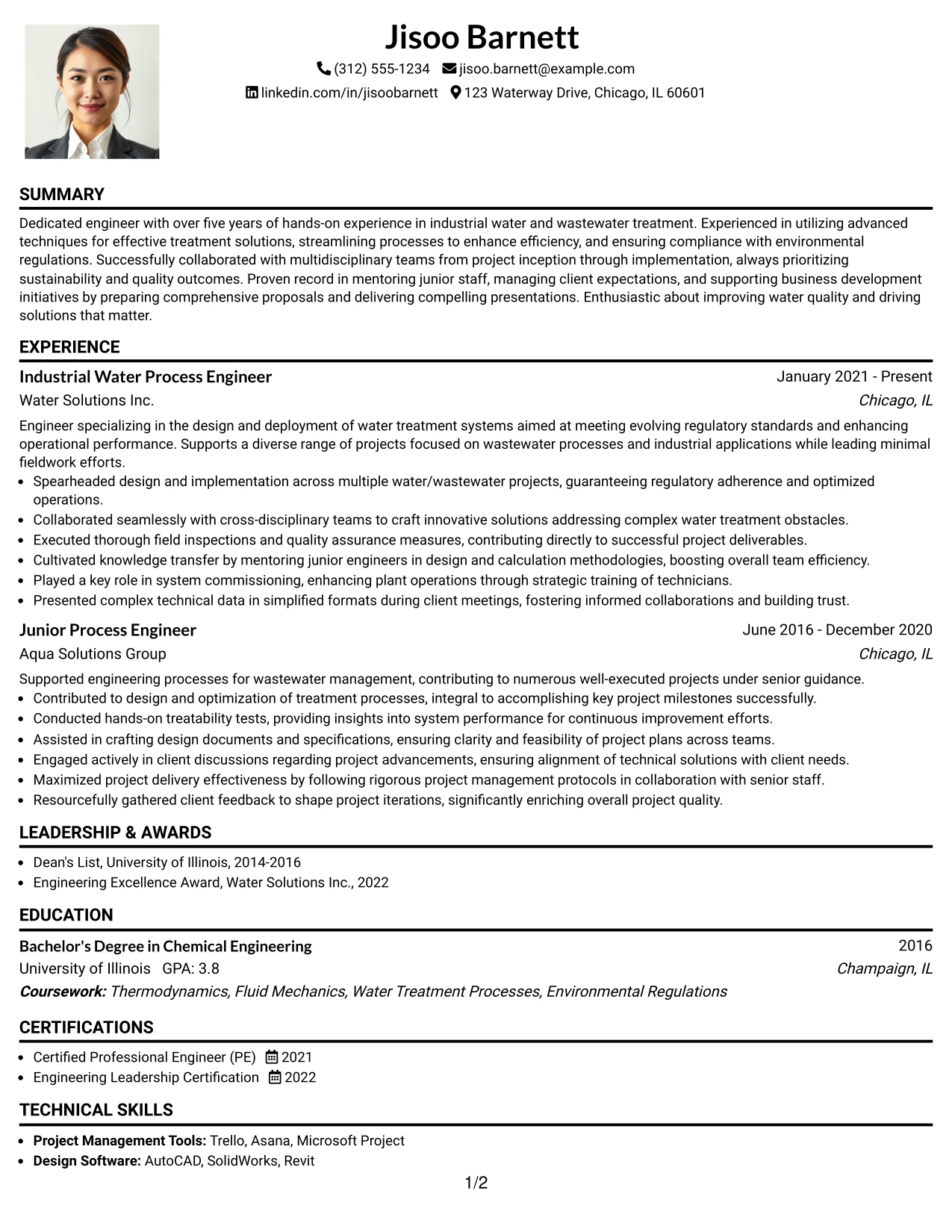 Jisoo Barnett

(312) 555-1234 jisoo.barnett@example.com
linkedin.com/in/jisoobarnett 123 Waterway Drive, Chicago, IL 60601

SUMMARY

Dedicated engineer with over five years of hands-on experience in industrial water and wastewater treatment. Experienced in utilizing advanced techniques for effective treatment solutions, streamlining processes to enhance efficiency, and ensuring compliance with environmental regulations. Successfully collaborated with multidisciplinary teams from project inception through implementation, always prioritizing sustainability and quality outcomes. Proven record in mentoring junior staff, managing client expectations, and supporting business development initiatives by preparing comprehensive proposals and delivering compelling presentations. Enthusiastic about improving water quality and driving solutions that matter.

EXPERIENCE

Industrial Water Process Engineer
January 2021 - Present
Water Solutions Inc.
Chicago, IL

Engineer specializing in the design and deployment of water treatment systems aimed at meeting evolving regulatory standards and enhancing operational performance. Supports a diverse range of projects focused on wastewater processes and industrial applications while leading minimal fieldwork efforts.
• Spearheaded design and implementation across multiple water/wastewater projects, guaranteeing regulatory adherence and optimized operations.
• Collaborated seamlessly with cross-disciplinary teams to craft innovative solutions addressing complex water treatment obstacles.
• Executed thorough field inspections and quality assurance measures, contributing directly to successful project deliverables.
• Cultivated knowledge transfer by mentoring junior engineers in design and calculation methodologies, boosting overall team efficiency.
• Played a key role in system commissioning, enhancing plant operations through strategic training of technicians.
• Presented complex technical data in simplified formats during client meetings, fostering informed collaborations and building trust.

Junior Process Engineer
June 2016 - December 2020
Aqua Solutions Group
Chicago, IL

Supported engineering processes for wastewater management, contributing to numerous well-executed projects under senior guidance.
• Contributed to design and optimization of treatment processes, integral to accomplishing key project milestones successfully.
• Conducted hands-on treatability tests, providing insights into system performance for continuous improvement efforts.
• Assisted in crafting design documents and specifications, ensuring clarity and feasibility of project plans across teams.
• Engaged actively in client discussions regarding project advancements, ensuring alignment of technical solutions with client needs.
• Maximized project delivery effectiveness by following rigorous project management protocols in collaboration with senior staff.
• Resourcefully gathered client feedback to shape project iterations, significantly enriching overall project quality.

LEADERSHIP & AWARDS

• Dean's List, University of Illinois, 2014-2016
• Engineering Excellence Award, Water Solutions Inc., 2022

EDUCATION

Bachelor's Degree in Chemical Engineering
2016
University of Illinois GPA: 3.8
Champaign, IL
Coursework: Thermodynamics, Fluid Mechanics, Water Treatment Processes, Environmental Regulations

CERTIFICATIONS

• Certified Professional Engineer (PE) 2021
• Engineering Leadership Certification 2022

TECHNICAL SKILLS

• Project Management Tools: Trello, Asana, Microsoft Project
• Design Software: AutoCAD, SolidWorks, Revit

1/2